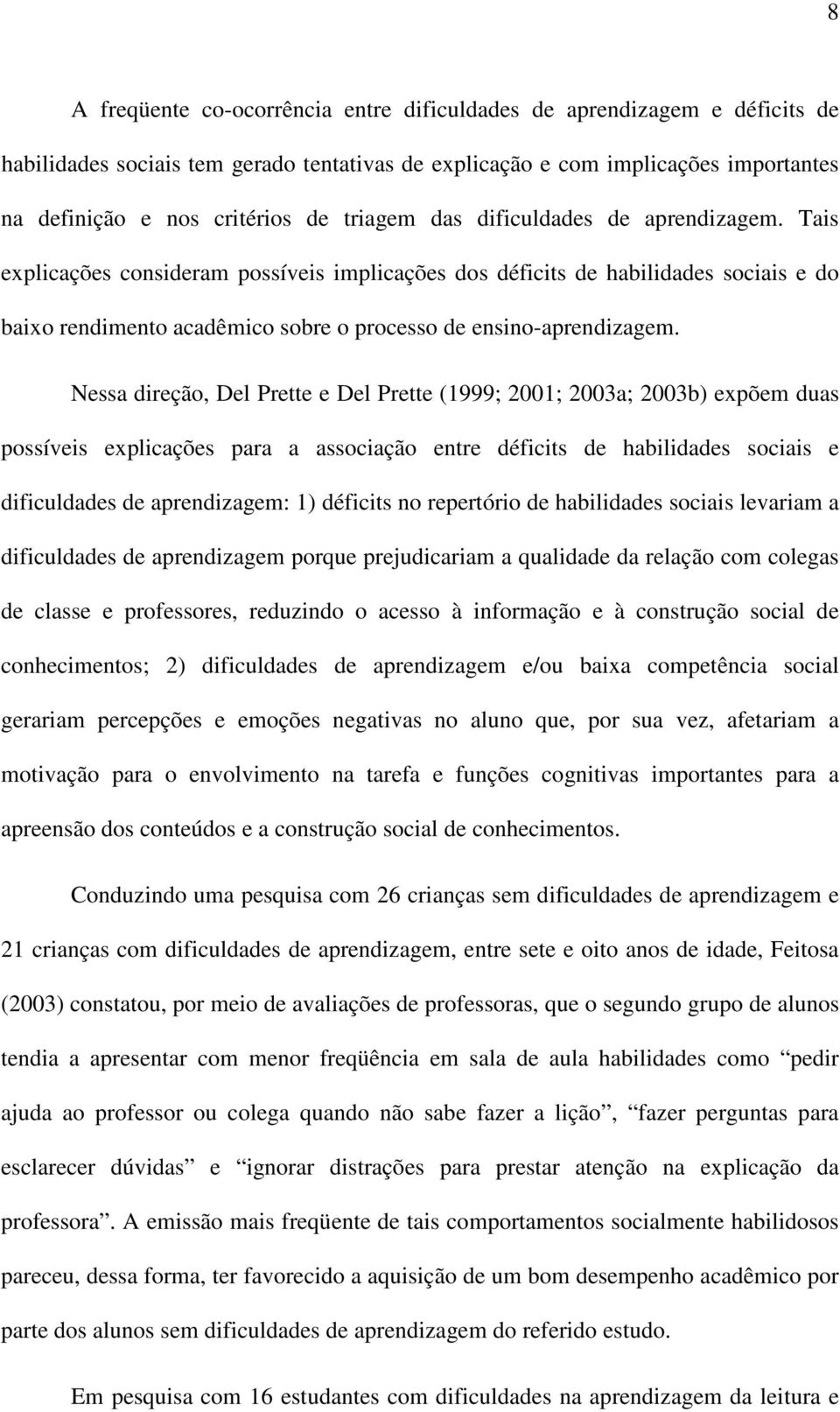 8

A freqüente co-ocorrência entre dificuldades de aprendizagem e déficits de habilidades sociais tem gerado tentativas de explicação e com implicações importantes na definição e nos critérios de triagem das dificuldades de aprendizagem. Tais explicações consideram possíveis implicações dos déficits de habilidades sociais e do baixo rendimento acadêmico sobre o processo de ensino-aprendizagem.

Nessa direção, Del Prette e Del Prette (1999; 2001; 2003a; 2003b) expõem duas possíveis explicações para a associação entre déficits de habilidades sociais e dificuldades de aprendizagem: 1) déficits no repertório de habilidades sociais levariam a dificuldades de aprendizagem porque prejudicariam a qualidade da relação com colegas de classe e professores, reduzindo o acesso à informação e à construção social de conhecimentos; 2) dificuldades de aprendizagem e/ou baixa competência social gerariam percepções e emoções negativas no aluno que, por sua vez, afetariam a motivação para o envolvimento na tarefa e funções cognitivas importantes para a apreensão dos conteúdos e a construção social de conhecimentos.

Conduzindo uma pesquisa com 26 crianças sem dificuldades de aprendizagem e 21 crianças com dificuldades de aprendizagem, entre sete e oito anos de idade, Feitosa (2003) constatou, por meio de avaliações de professoras, que o segundo grupo de alunos tendia a apresentar com menor freqüência em sala de aula habilidades como “pedir ajuda ao professor ou colega quando não sabe fazer a lição”, “fazer perguntas para esclarecer dúvidas” e “ignorar distrações para prestar atenção na explicação da professora”. A emissão mais freqüente de tais comportamentos socialmente habilidosos pareceu, dessa forma, ter favorecido a aquisição de um bom desempenho acadêmico por parte dos alunos sem dificuldades de aprendizagem do referido estudo.

Em pesquisa com 16 estudantes com dificuldades na aprendizagem da leitura e